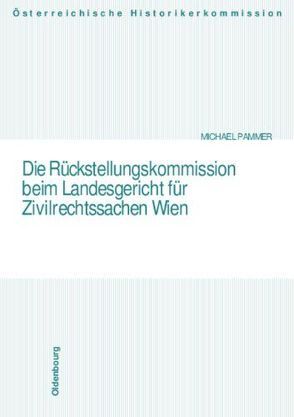 Österreichische Historikerkommission

MICHAEL PAMMER

Die Rückstellungskommission beim Landesgericht für Zivilrechtssachen Wien

Oldenbourg